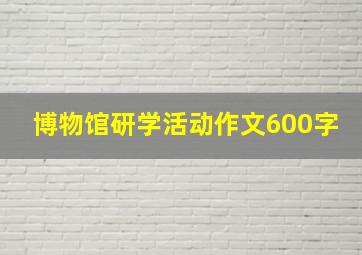 博物馆研学活动作文600字